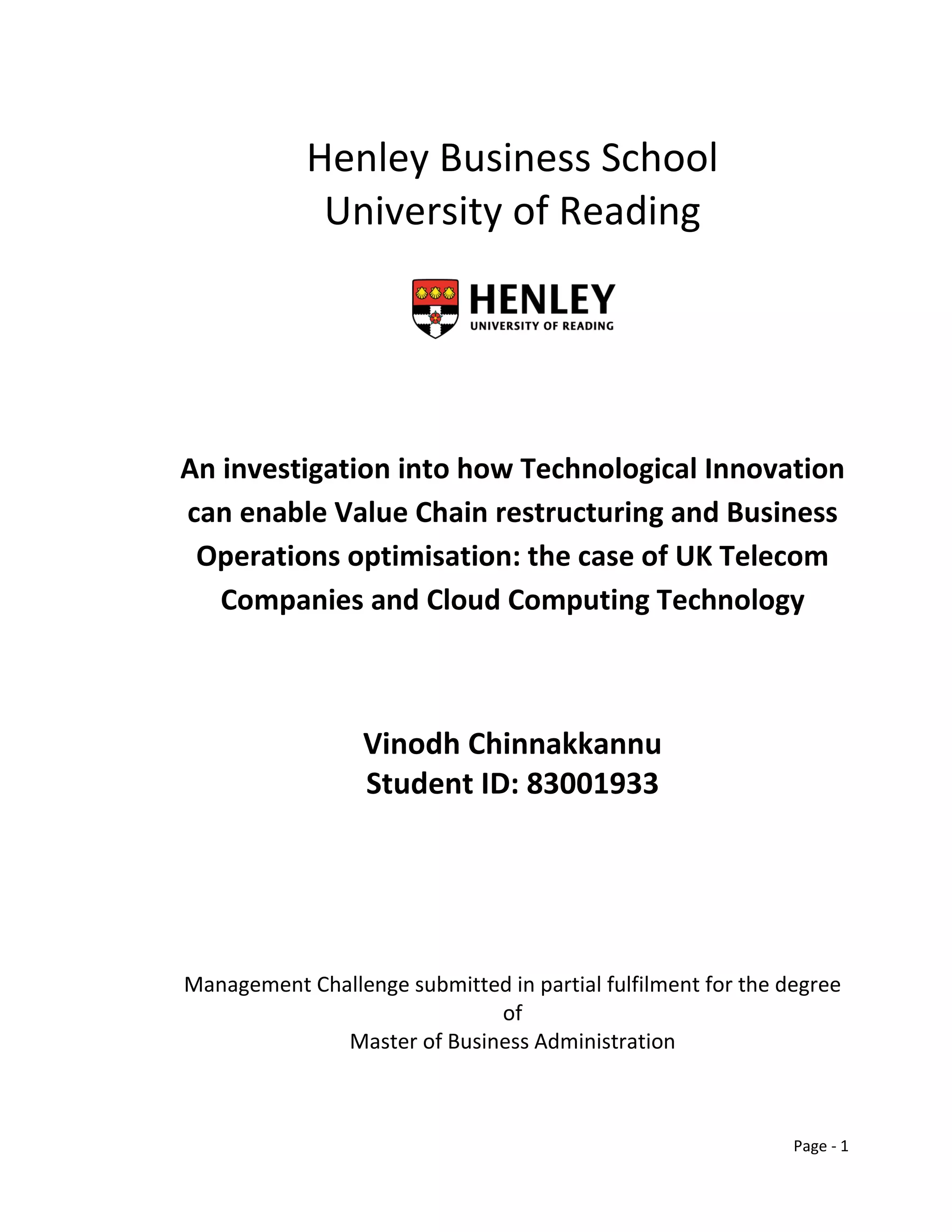 Henley Business School
University of Reading

HENLEY
UNIVERSITY OF READING

An investigation into how Technological Innovation can enable Value Chain restructuring and Business Operations optimisation: the case of UK Telecom Companies and Cloud Computing Technology

Vinodh Chinnakkannu
Student ID: 83001933

Management Challenge submitted in partial fulfilment for the degree of
Master of Business Administration

Page - 1